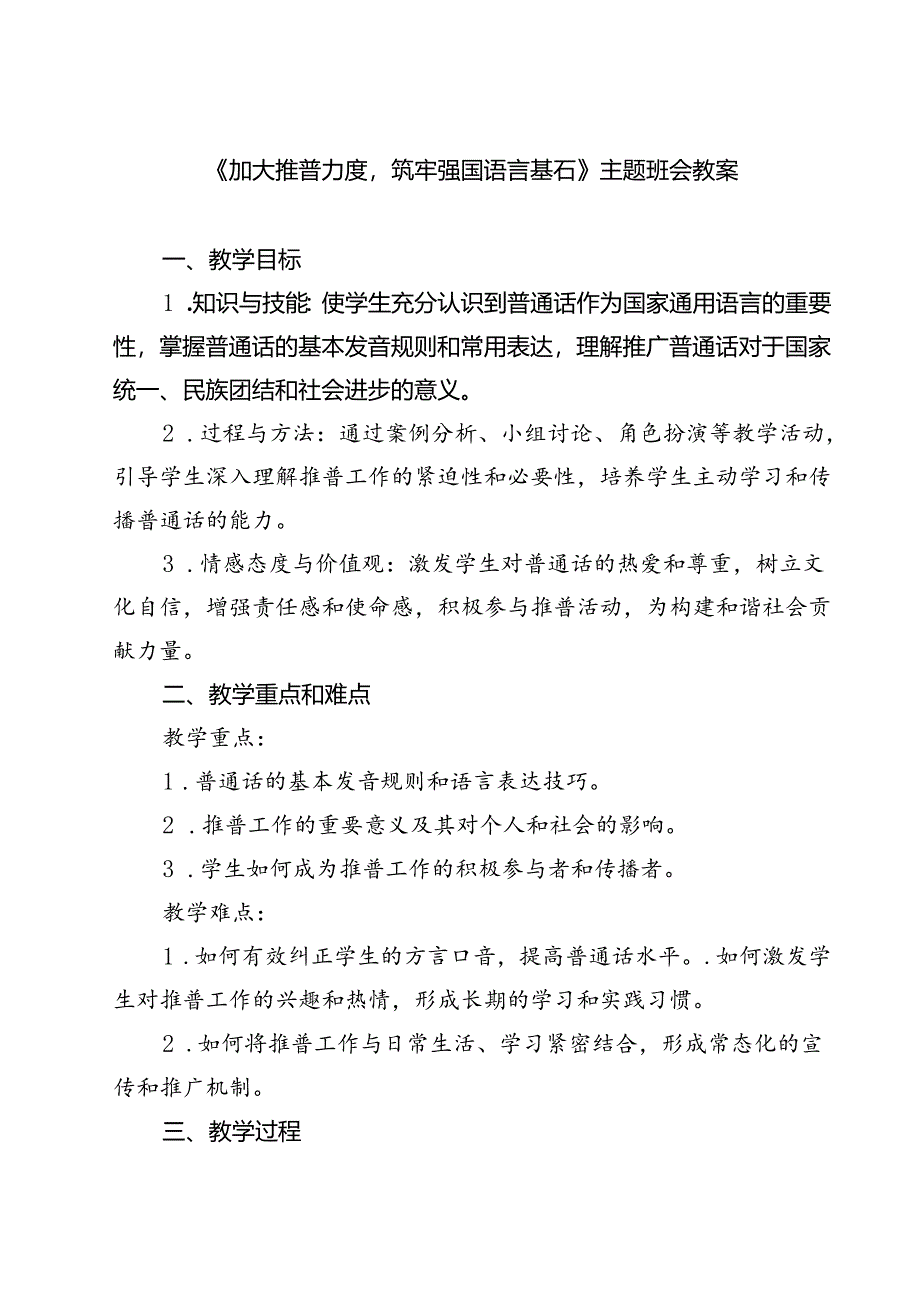 《加大推普力度，筑牢强国语言基石》主题班会教案

一、教学目标

1.知识与技能:使学生充分认识到普通话作为国家通用语言的重要性，掌握普通话的基本发音规则和常用表达，理解推广普通话对于国家统一、民族团结和社会进步的意义。

2.过程与方法：通过案例分析、小组讨论、角色扮演等教学活动，引导学生深入理解推普工作的紧迫性和必要性，培养学生主动学习和传播普通话的能力。

3.情感态度与价值观：激发学生对普通话的热爱和尊重，树立文化自信，增强责任感和使命感，积极参与推普活动，为构建和谐社会贡献力量。

二、教学重点和难点

教学重点:

1.普通话的基本发音规则和语言表达技巧。

2.推普工作的重要意义及其对个人和社会的影响。

3.学生如何成为推普工作的积极参与者和传播者。

教学难点:

1.如何有效纠正学生的方言口音，提高普通话水平。.如何激发学生对推普工作的兴趣和热情，形成长期的学习和实践习惯。

2.如何将推普工作与日常生活、学习紧密结合，形成常态化的宣传和推广机制。

三、教学过程